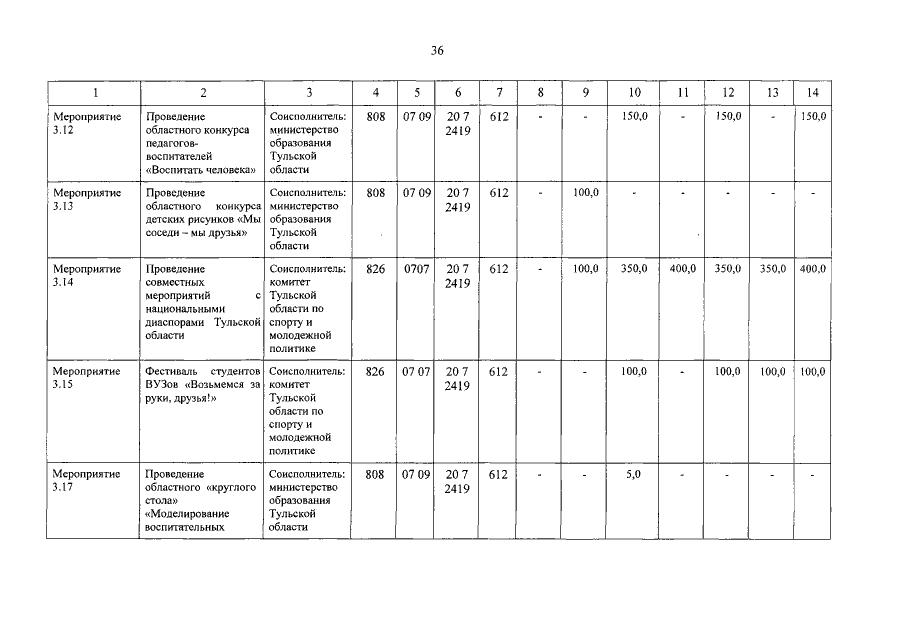 36

| 1 | 2 | 3 | 4 | 5 | 6 | 7 | 8 | 9 | 10 | 11 | 12 | 13 | 14 |
|---|---|---|---|---|---|---|---|---|---|---|---|---|---|
| Мероприятие 3.12 | Проведение областного конкурса педагогов-воспитателей «Воспитать человека» | Соисполнитель: министерство образования Тульской области | 808 | 07 09 | 20 7 2419 | 612 | - | - | 150,0 | - | 150,0 | - | 150,0 |
| Мероприятие 3.13 | Проведение областного конкурса детских рисунков «Мы соседи – мы друзья» | Соисполнитель: министерство образования Тульской области | 808 | 07 09 | 20 7 2419 | 612 | - | 100,0 | - | - | - | - | - |
| Мероприятие 3.14 | Проведение совместных мероприятий с национальными диаспорами Тульской области | Соисполнитель: комитет Тульской области по спорту и молодежной политике | 826 | 0707 | 20 7 2419 | 612 | - | 100,0 | 350,0 | 400,0 | 350,0 | 350,0 | 400,0 |
| Мероприятие 3.15 | Фестиваль студентов ВУЗов «Возьмемся за руки, друзья!» | Соисполнитель: комитет Тульской области по спорту и молодежной политике | 826 | 07 07 | 20 7 2419 | 612 | - | - | 100,0 | - | 100,0 | 100,0 | 100,0 |
| Мероприятие 3.17 | Проведение областного «круглого стола» «Моделирование воспитательных | Соисполнитель: министерство образования Тульской области | 808 | 07 09 | 20 7 2419 | 612 | - | - | 5,0 | - | - | - | - |